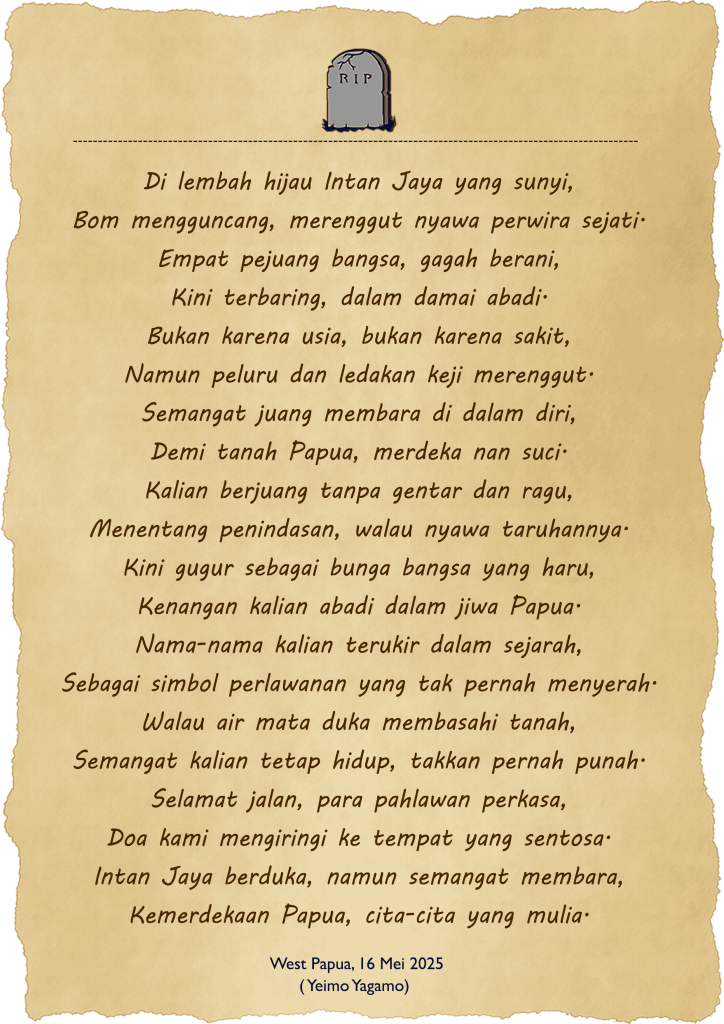 RIP

Di lembah hijau Intan Jaya yang sunyi,
Bom mengguncang, merenggut nyawa perwira sejati.
Empat pejuang bangsa, gagah berani,
Kini terbaring, dalam damai abadi.
Bukan karena usia, bukan karena sakit,
Namun peluru dan ledakan keji merenggut.
Semangat juang membara di dalam diri,
Demi tanah Papua, merdeka nan suci.
Kalian berjuang tanpa gentar dan ragu,
Menentang penindasan, walau nyawa taruhannya.
Kini gugur sebagai bunga bangsa yang haru,
Kenangan kalian abadi dalam jiwa Papua.
Nama-nama kalian terukir dalam sejarah,
Sebagai simbol perlawanan yang tak pernah menyerah.
Walau air mata duka membasahi tanah,
Semangat kalian tetap hidup, takkan pernah punah.
Selamat jalan, para pahlawan perkasa,
Doa kami mengiringi ke tempat yang sentosa.
Intan Jaya berduka, namun semangat membara,
Kemerdekaan Papua, cita-cita yang mulia.

West Papua, 16 Mei 2025
( Yeimo Yagamo)